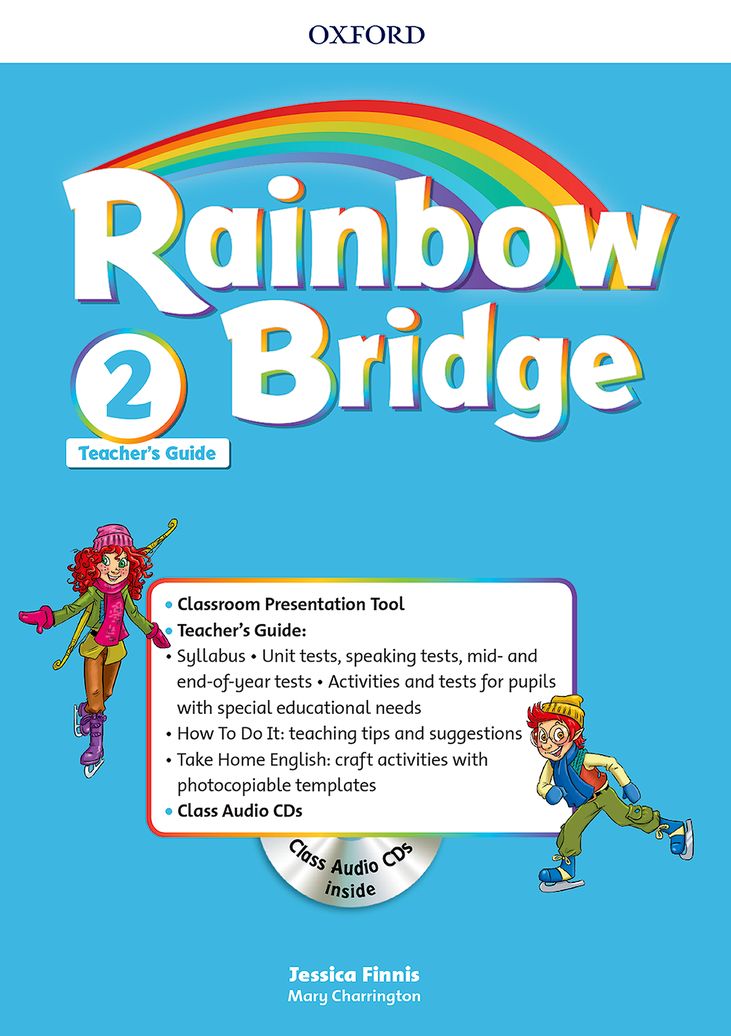 OXFORD

Rainbow Bridge

2

Teacher's Guide

• Classroom Presentation Tool
• Teacher's Guide:
• Syllabus • Unit tests, speaking tests, mid- and end-of-year tests • Activities and tests for pupils with special educational needs
• How To Do It: teaching tips and suggestions
• Take Home English: craft activities with photocopiable templates
• Class Audio CDs

Class Audio CDs inside

Jessica Finnis
Mary Charrington